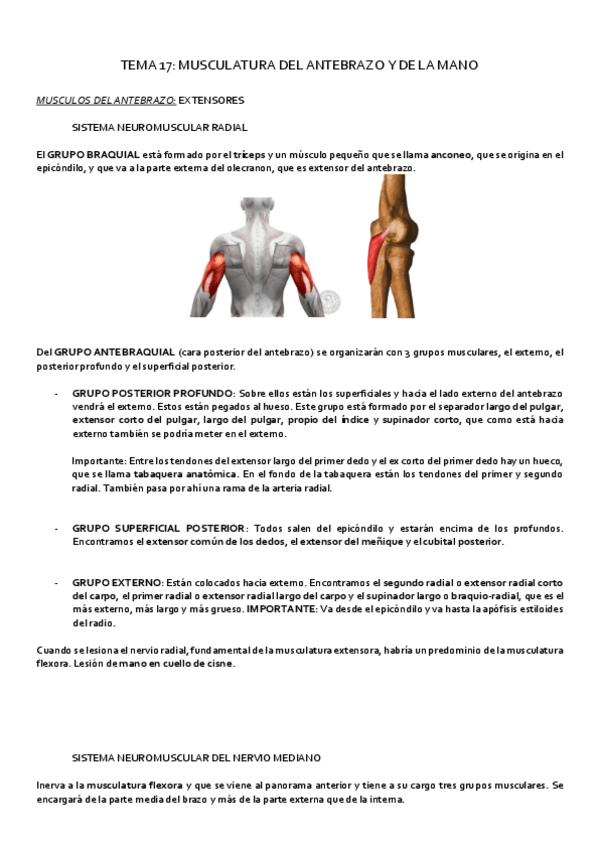 TEMA 17: MUSCULATURA DEL ANTEBRAZO Y DE LA MANO

MUSCULOS DEL ANTEBRAZO: EXTENSORES

SISTEMA NEUROMUSCULAR RADIAL

El GRUPO BRAQUIAL está formado por el tríceps y un músculo pequeño que se llama anconeo, que se origina en el epicóndilo, y que va a la parte externa del olecranon, que es extensor del antebrazo.

Del GRUPO ANTEBRAQUIAL (cara posterior del antebrazo) se organizarán con 3 grupos musculares, el externo, el posterior profundo y el superficial posterior.

- GRUPO POSTERIOR PROFUNDO: Sobre ellos están los superficiales y hacia el lado externo del antebrazo vendrá el externo. Estos están pegados al hueso. Este grupo está formado por el separador largo del pulgar, extensor corto del pulgar, largo del pulgar, propio del índice y supinador corto, que como está hacia externo también se podría meter en el externo.

Importante: Entre los tendones del extensor largo del primer dedo y el ex corto del primer dedo hay un hueco, que se llama tabaquera anatómica. En el fondo de la tabaquera están los tendones del primer y segundo radial. También pasa por ahí una rama de la arteria radial.

- GRUPO SUPERFICIAL POSTERIOR: Todos salen del epicóndilo y estarán encima de los profundos. Encontramos el extensor común de los dedos, el extensor del meñique y el cubital posterior.

- GRUPO EXTERNO: Están colocados hacia externo. Encontramos el segundo radial o extensor radial corto del carpo, el primer radial o extensor radial largo del carpo y el supinador largo o braquio-radial, que es el más externo, más largo y más grueso. IMPORTANTE: Va desde el epicóndilo y va hasta la apófisis estiloides del radio.

Cuando se lesiona el nervio radial, fundamental de la musculatura extensora, habría un predominio de la musculatura flexora. Lesión de mano en cuello de cisne.

SISTEMA NEUROMUSCULAR DEL NERVIO MEDIANO

Inerva a la musculatura flexora y que se viene al panorama anterior y tiene a su cargo tres grupos musculares. Se encargará de la parte media del brazo y más de la parte externa que de la interna.